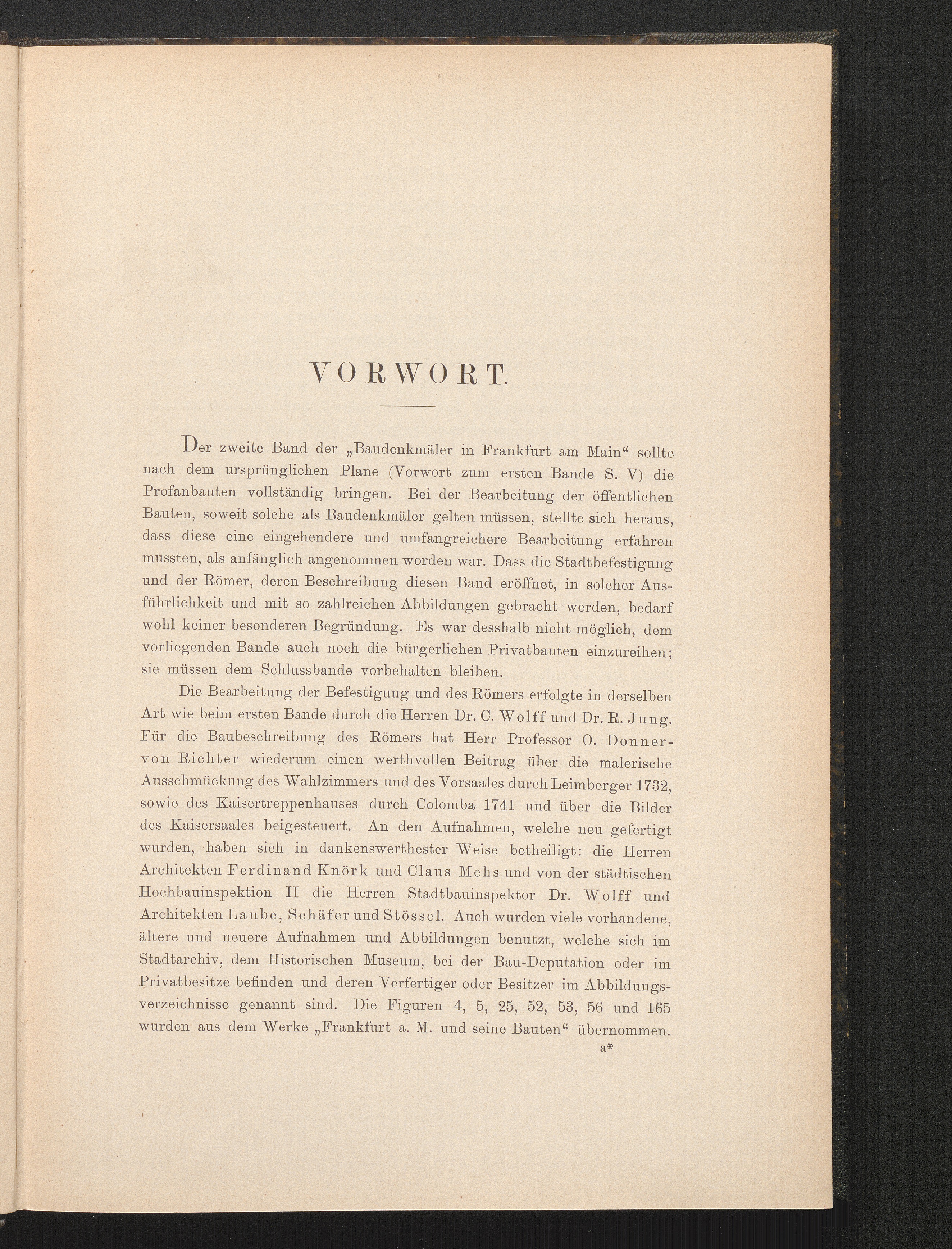 VORWORT.

Der zweite Band der „Baudenkmäler in Frankfurt am Main“ sollte nach dem ursprünglichen Plane (Vorwort zum ersten Bande S. V) die Profanbauten vollständig bringen. Bei der Bearbeitung der öffentlichen Bauten, soweit solche als Baudenkmäler gelten müssen, stellte sich heraus, dass diese eine eingehendere und umfangreichere Bearbeitung erfahren mussten, als anfänglich angenommen worden war. Dass die Stadtbefestigung und der Römer, deren Beschreibung diesen Band eröffnet, in solcher Ausführlichkeit und mit so zahlreichen Abbildungen gebracht werden, bedarf wohl keiner besonderen Begründung. Es war desshalb nicht möglich, dem vorliegenden Bande auch noch die bürgerlichen Privatbauten einzureihen; sie müssen dem Schlussbande vorbehalten bleiben.

Die Bearbeitung der Befestigung und des Römers erfolgte in derselben Art wie beim ersten Bande durch die Herren Dr. C. Wolff und Dr. R. Jung. Für die Baubeschreibung des Römers hat Herr Professor O. Donner-von Richter wiederum einen werthvollen Beitrag über die malerische Ausschmückung des Wahlzimmers und des Vorsaales durch Leimberger 1732, sowie des Kaisertreppenhauses durch Colomba 1741 und über die Bilder des Kaisersaales beigesteuert. An den Aufnahmen, welche neu gefertigt wurden, haben sich in dankenswerthester Weise betheiligt: die Herren Architekten Ferdinand Knörk und Claus Mehs und von der städtischen Hochbauinspektion II die Herren Stadtbauinspektor Dr. Wolff und Architekten Laube, Schäfer und Stössel. Auch wurden viele vorhandene, ältere und neuere Aufnahmen und Abbildungen benutzt, welche sich im Stadtarchiv, dem Historischen Museum, bei der Bau-Deputation oder im Privatbesitze befinden und deren Verfertiger oder Besitzer im Abbildungsverzeichnisse genannt sind. Die Figuren 4, 5, 25, 52, 53, 56 und 165 wurden aus dem Werke „Frankfurt a. M. und seine Bauten“ übernommen.

a*